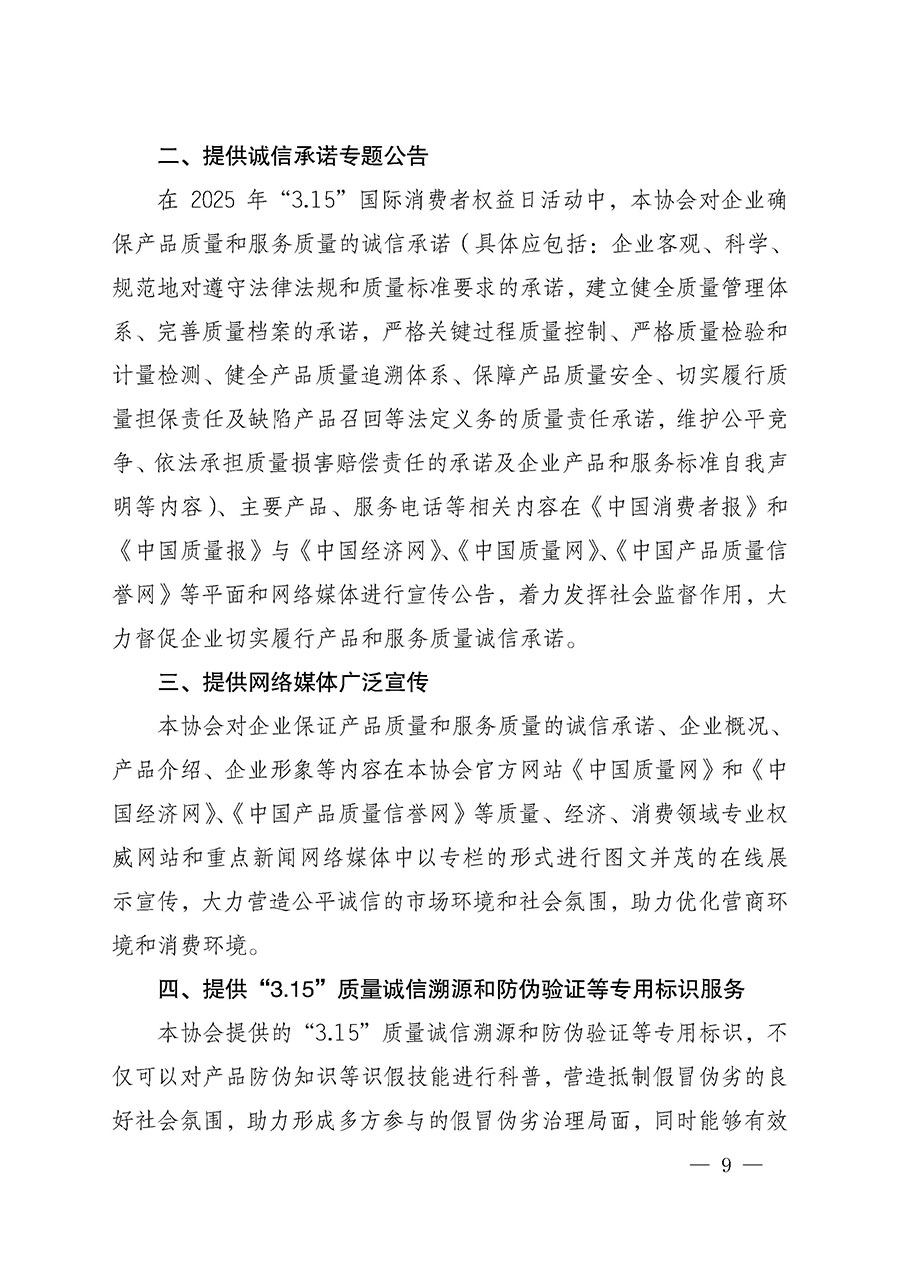 二、提供诚信承诺专题公告

在 2025 年“3.15”国际消费者权益日活动中，本协会对企业确保产品质量和服务质量的诚信承诺（具体应包括：企业客观、科学、规范地对遵守法律法规和质量标准要求的承诺，建立健全质量管理体系、完善质量档案的承诺，严格关键过程质量控制、严格质量检验和计量检测、健全产品质量追溯体系、保障产品质量安全、切实履行质量担保责任及缺陷产品召回等法定义务的质量责任承诺，维护公平竞争、依法承担质量损害赔偿责任的承诺及企业产品和服务标准自我声明等内容）、主要产品、服务电话等相关内容在《中国消费者报》和《中国质量报》与《中国经济网》、《中国质量网》、《中国产品质量信誉网》等平面和网络媒体进行宣传公告，着力发挥社会监督作用，大力督促企业切实履行产品和服务质量诚信承诺。

三、提供网络媒体广泛宣传

本协会对企业保证产品质量和服务质量的诚信承诺、企业概况、产品介绍、企业形象等内容在本协会官方网站《中国质量网》和《中国经济网》、《中国产品质量信誉网》等质量、经济、消费领域专业权威网站和重点新闻网络媒体中以专栏的形式进行图文并茂的在线展示宣传，大力营造公平诚信的市场环境和社会氛围，助力优化营商环境和消费环境。

四、提供“3.15”质量诚信溯源和防伪验证等专用标识服务

本协会提供的“3.15”质量诚信溯源和防伪验证等专用标识，不仅可以对产品防伪知识等识假技能进行科普，营造抵制假冒伪劣的良好社会氛围，助力形成多方参与的假冒伪劣治理局面，同时能够有效

— 9 —